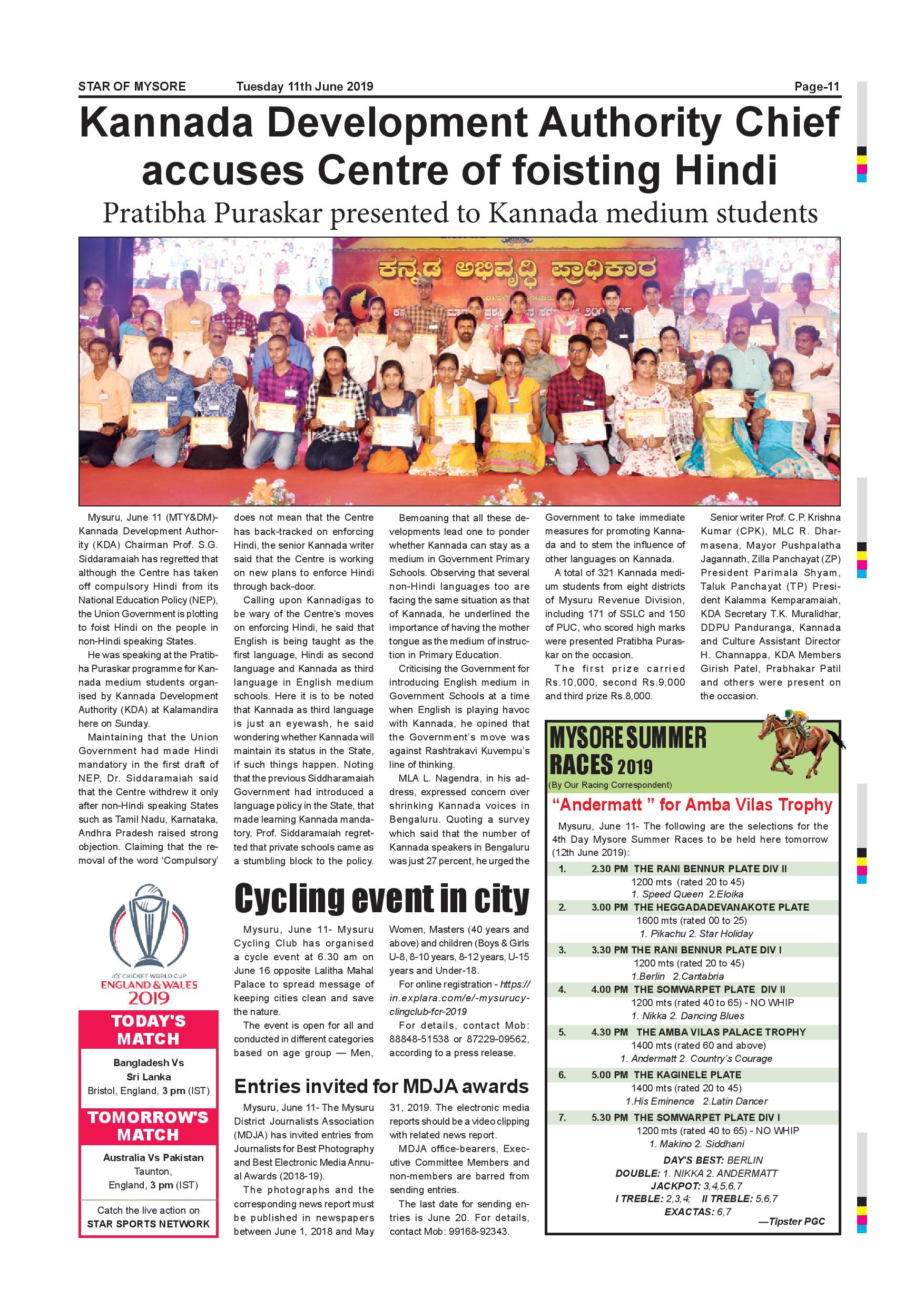 STAR OF MYSORE Tuesday 11th June 2019 Page-11

Kannada Development Authority Chief accuses Centre of foisting Hindi

Pratibha Puraskar presented to Kannada medium students

ಕನ್ನಡ ಅಭಿವೃದ್ಧಿ ಪ್ರಾಧಿಕಾರ

Mysuru, June 11 (MTY&DM)- Kannada Development Authority (KDA) Chairman Prof. S.G. Siddaramaiah has regretted that although the Centre has taken off compulsory Hindi from its National Education Policy (NEP), the Union Government is plotting to foist Hindi on the people in non-Hindi speaking States.

He was speaking at the Pratibha Puraskar programme for Kannada medium students organised by Kannada Development Authority (KDA) at Kalamandira here on Sunday.

Maintaining that the Union Government had made Hindi mandatory in the first draft of NEP, Dr. Siddaramaiah said that the Centre withdrew it only after non-Hindi speaking States such as Tamil Nadu, Karnataka, Andhra Pradesh raised strong objection. Claiming that the removal of the word 'Compulsory' does not mean that the Centre has back-tracked on enforcing Hindi, the senior Kannada writer said that the Centre is working on new plans to enforce Hindi through back-door.

Calling upon Kannadigas to be wary of the Centre's moves on enforcing Hindi, he said that English is being taught as the first language, Hindi as second language and Kannada as third language in English medium schools. Here it is to be noted that Kannada as third language is just an eyewash, he said wondering whether Kannada will maintain its status in the State, if such things happen. Noting that the previous Siddharamaiah Government had introduced a language policy in the State, that made learning Kannada mandatory, Prof. Siddaramaiah regretted that private schools came as a stumbling block to the policy.

Bemoaning that all these developments lead one to ponder whether Kannada can stay as a medium in Government Primary Schools. Observing that several non-Hindi languages too are facing the same situation as that of Kannada, he underlined the importance of having the mother tongue as the medium of instruction in Primary Education.

Criticising the Government for introducing English medium in Government Schools at a time when English is playing havoc with Kannada, he opined that the Government's move was against Rashtrakavi Kuvempu's line of thinking.

MLA L. Nagendra, in his address, expressed concern over shrinking Kannada voices in Bengaluru. Quoting a survey which said that the number of Kannada speakers in Bengaluru was just 27 percent, he urged the Government to take immediate measures for promoting Kannada and to stem the influence of other languages on Kannada.

A total of 321 Kannada medium students from eight districts of Mysuru Revenue Division, including 171 of SSLC and 150 of PUC, who scored high marks were presented Pratibha Puraskar on the occasion.

The first prize carried Rs.10,000, second Rs.9,000 and third prize Rs.8,000.

Senior writer Prof. C.P. Krishna Kumar (CPK), MLC R. Dharmasena, Mayor Pushpalatha Jagannath, Zilla Panchayat (ZP) President Parimala Shyam, Taluk Panchayat (TP) President Kalamma Kemparamaiah, KDA Secretary T.K. Muralidhar, DDPU Panduranga, Kannada and Culture Assistant Director H. Channappa, KDA Members Girish Patel, Prabhakar Patil and others were present on the occasion.

ICC CRICKET WORLD CUP
ENGLAND & WALES
2019

TODAY'S MATCH
Bangladesh Vs Sri Lanka
Bristol, England, 3 pm (IST)

TOMORROW'S MATCH
Australia Vs Pakistan
Taunton, England, 3 pm (IST)

Catch the live action on
STAR SPORTS NETWORK

Cycling event in city

Mysuru, June 11- Mysuru Cycling Club has organised a cycle event at 6.30 am on June 16 opposite Lalitha Mahal Palace to spread message of keeping cities clean and save the nature.

The event is open for all and conducted in different categories based on age group — Men, Women, Masters (40 years and above) and children (Boys & Girls U-8, 8-10 years, 8-12 years, U-15 years and Under-18.

For online registration - https://in.explara.com/e/-mysurucyclingclub-fcr-2019

For details, contact Mob: 88848-51538 or 87229-09562, according to a press release.

Entries invited for MDJA awards

Mysuru, June 11- The Mysuru District Journalists Association (MDJA) has invited entries from Journalists for Best Photography and Best Electronic Media Annual Awards (2018-19).

The photographs and the corresponding news report must be published in newspapers between June 1, 2018 and May 31, 2019. The electronic media reports should be a video clipping with related news report.

MDJA office-bearers, Executive Committee Members and non-members are barred from sending entries.

The last date for sending entries is June 20. For details, contact Mob: 99168-92343.

MYSORE SUMMER RACES 2019
(By Our Racing Correspondent)

"Andermatt " for Amba Vilas Trophy

Mysuru, June 11- The following are the selections for the 4th Day Mysore Summer Races to be held here tomorrow (12th June 2019):

1. 2.30 PM THE RANI BENNUR PLATE DIV II
1200 mts (rated 20 to 45)
1. Speed Queen 2.Eloika

2. 3.00 PM THE HEGGADADEVANAKOTE PLATE
1600 mts (rated 00 to 25)
1. Pikachu 2. Star Holiday

3. 3.30 PM THE RANI BENNUR PLATE DIV I
1200 mts (rated 20 to 45)
1.Berlin 2.Cantabria

4. 4.00 PM THE SOMWARPET PLATE DIV II
1200 mts (rated 40 to 65) - NO WHIP
1. Nikka 2. Dancing Blues

5. 4.30 PM THE AMBA VILAS PALACE TROPHY
1400 mts (rated 60 and above)
1. Andermatt 2. Country's Courage

6. 5.00 PM THE KAGINELE PLATE
1400 mts (rated 20 to 45)
1.His Eminence 2.Latin Dancer

7. 5.30 PM THE SOMWARPET PLATE DIV I
1200 mts (rated 40 to 65) - NO WHIP
1. Makino 2. Siddhani

DAY'S BEST: BERLIN
DOUBLE: 1. NIKKA 2. ANDERMATT
JACKPOT: 3,4,5,6,7
I TREBLE: 2,3,4; II TREBLE: 5,6,7
EXACTAS: 6,7
—Tipster PGC